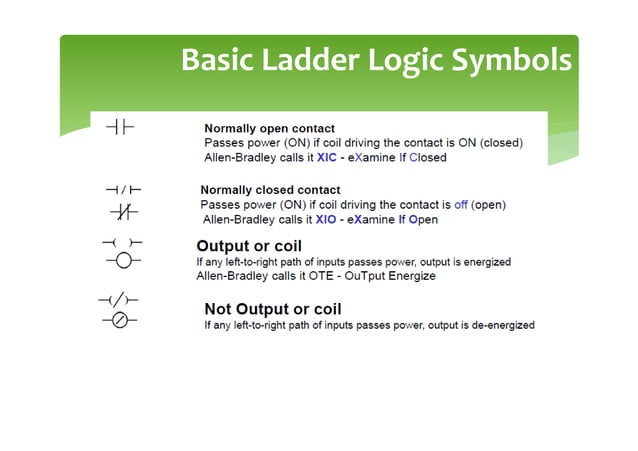 Basic Ladder Logic Symbols

Normally open contact
Passes power (ON) if coil driving the contact is ON (closed)
Allen-Bradley calls it XIC - eXamine If Closed

Normally closed contact
Passes power (ON) if coil driving the contact is off (open)
Allen-Bradley calls it XIO - eXamine If Open

Output or coil
If any left-to-right path of inputs passes power, output is energized
Allen-Bradley calls it OTE - OuTput Energize

Not Output or coil
If any left-to-right path of inputs passes power, output is de-energized